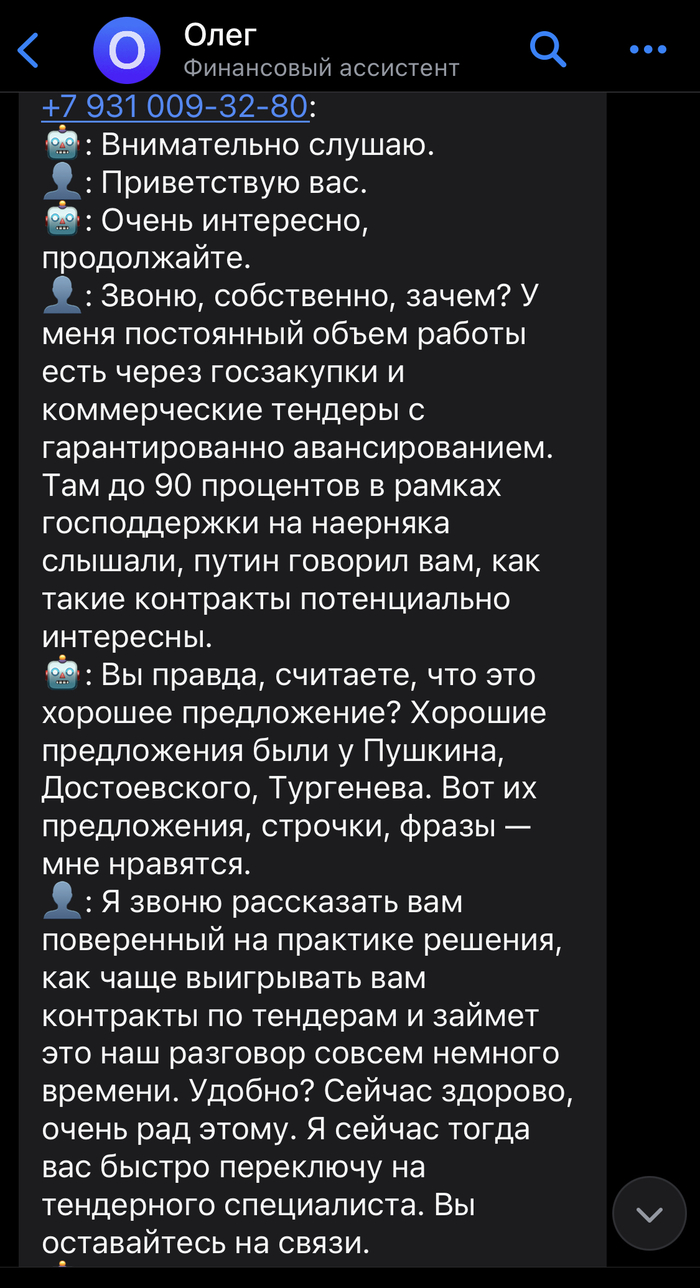 Олег
Финансовый ассистент

+7 931 009-32-80:
🤖: Внимательно слушаю.
👤: Приветствую вас.
🤖: Очень интересно, продолжайте.
👤: Звоню, собственно, зачем? У меня постоянный объем работы есть через госзакупки и коммерческие тендеры с гарантированно авансированием. Там до 90 процентов в рамках господдержки на наерняка слышали, путин говорил вам, как такие контракты потенциально интересны.
🤖: Вы правда, считаете, что это хорошее предложение? Хорошие предложения были у Пушкина, Достоевского, Тургенева. Вот их предложения, строчки, фразы — мне нравятся.
👤: Я звоню рассказать вам поверенный на практике решения, как чаще выигрывать вам контракты по тендерам и займет это наш разговор совсем немного времени. Удобно? Сейчас здорово, очень рад этому. Я сейчас тогда вас быстро переключу на тендерного специалиста. Вы оставайтесь на связи.